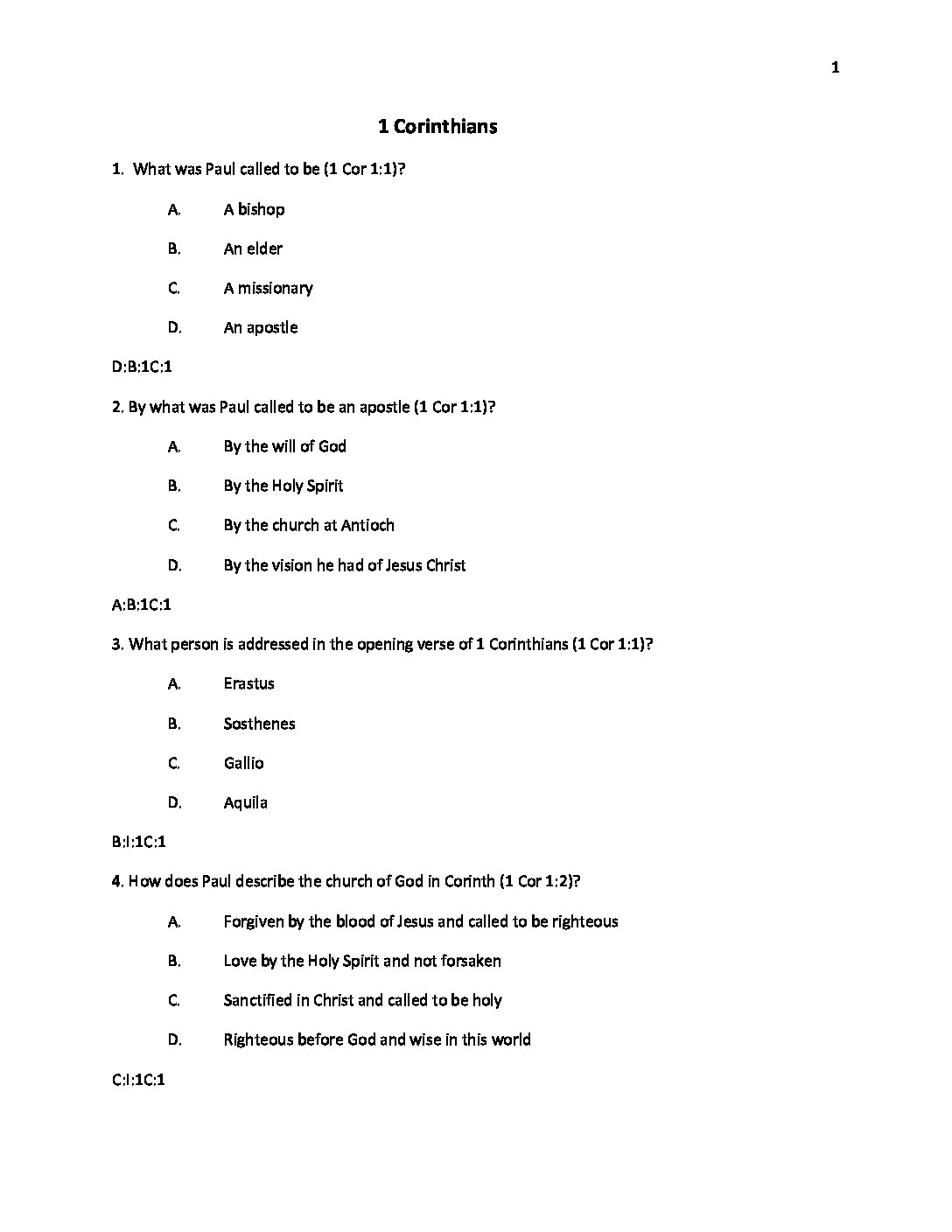 1

1 Corinthians

1. What was Paul called to be (1 Cor 1:1)?

A. A bishop

B. An elder

C. A missionary

D. An apostle

D:B:1C:1

2. By what was Paul called to be an apostle (1 Cor 1:1)?

A. By the will of God

B. By the Holy Spirit

C. By the church at Antioch

D. By the vision he had of Jesus Christ

A:B:1C:1

3. What person is addressed in the opening verse of 1 Corinthians (1 Cor 1:1)?

A. Erastus

B. Sosthenes

C. Gallio

D. Aquila

B:I:1C:1

4. How does Paul describe the church of God in Corinth (1 Cor 1:2)?

A. Forgiven by the blood of Jesus and called to be righteous

B. Love by the Holy Spirit and not forsaken

C. Sanctified in Christ and called to be holy

D. Righteous before God and wise in this world

C:I:1C:1